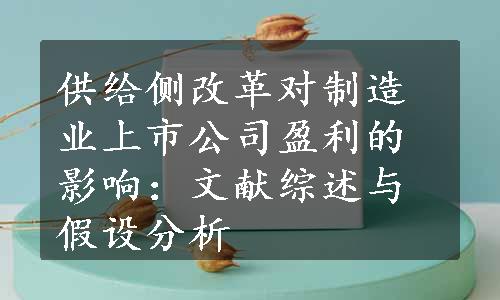 供给侧改革对制造业上市公司盈利的影响：文献综述与假设分析